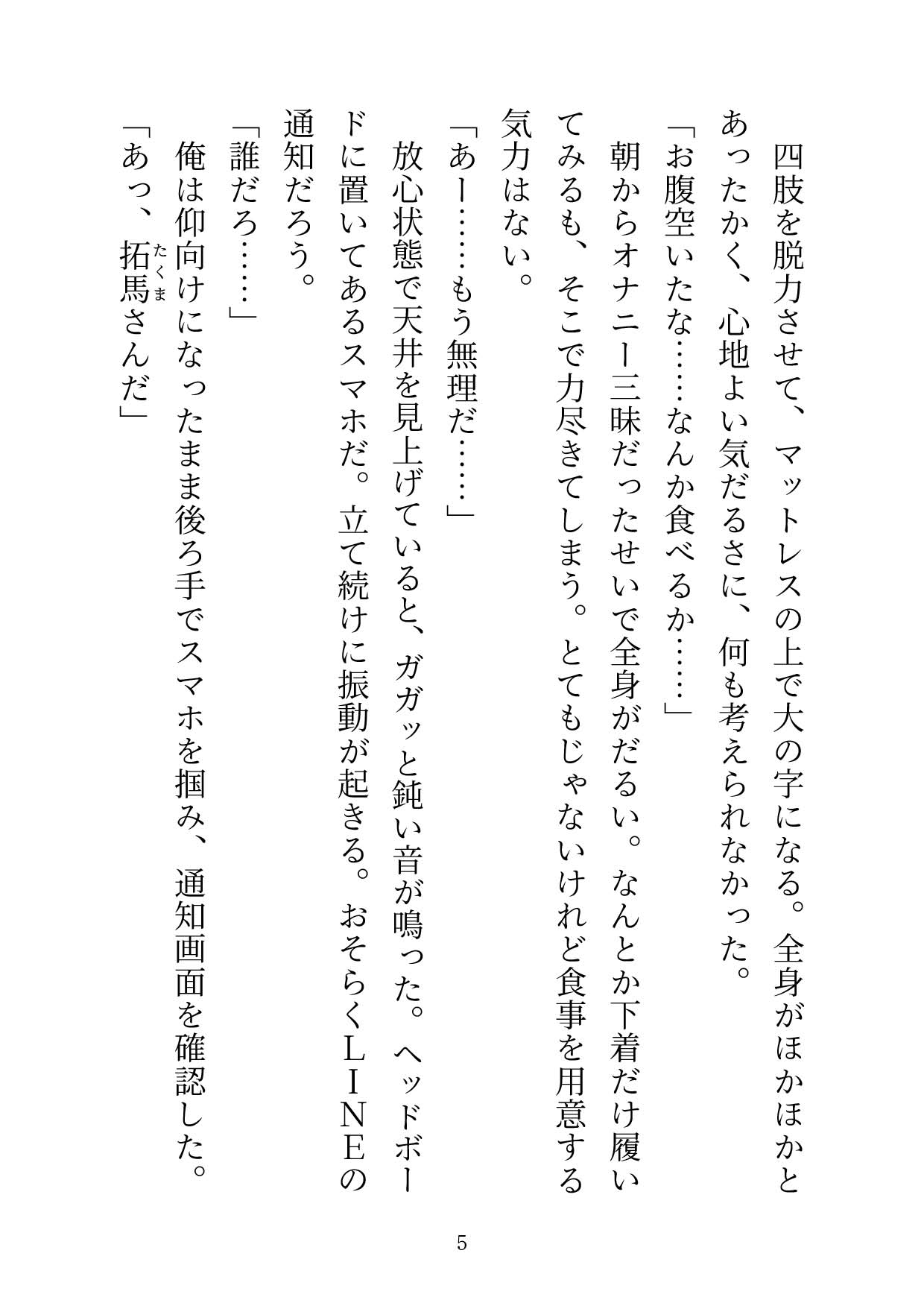 四肢を脱力させて、マットレスの上で大の字になる。全身がほかほかとあったかく、心地よい気だるさに、何も考えられなかった。

「お腹空いたな……なんか食べるか……」

朝からオナニー三昧だったせいで全身がだるい。なんとか下着だけ履いてみるも、そこで力尽きてしまう。とてもじゃないけれど食事を用意する気力はない。

「あー……もう無理だ……」

放心状態で天井を見上げていると、ガガッと鈍い音が鳴った。ヘッドボードに置いてあるスマホだ。立て続けに振動が起きる。おそらくＬＩＮＥの通知だろう。

「誰だろ……」

俺は仰向けになったまま後ろ手でスマホを掴み、通知画面を確認した。

「あっ、拓馬（たくま）さんだ」

5